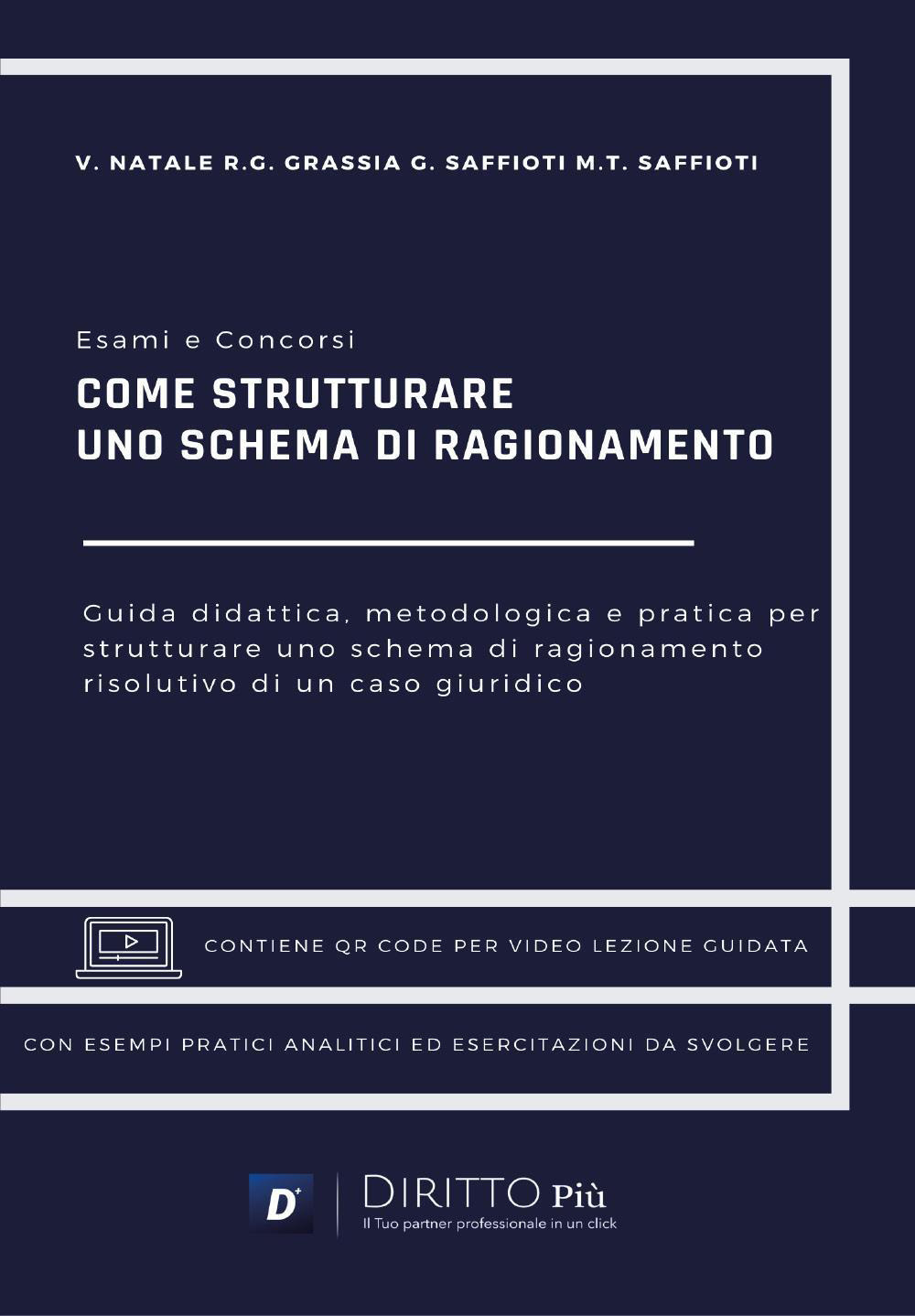 V. NATALE R.G. GRASSIA G. SAFFIOTI M.T. SAFFIOTI

Esami e Concorsi

COME STRUTTURARE UNO SCHEMA DI RAGIONAMENTO

Guida didattica, metodologica e pratica per strutturare uno schema di ragionamento risolutivo di un caso giuridico

CONTIENE QR CODE PER VIDEO LEZIONE GUIDATA

CON ESEMPI PRATICI ANALITICI ED ESERCITAZIONI DA SVOLGERE

D+

DIRITTO Più
Il Tuo partner professionale in un click